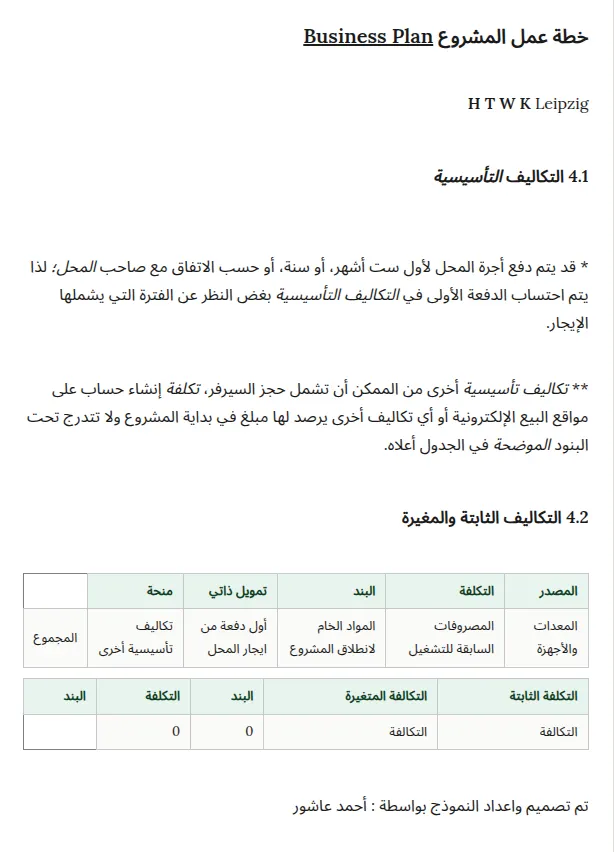 خطة عمل المشروع Business Plan

H T W K Leipzig

4.1 التكاليف التأسيسية

* قد يتم دفع أجرة المحل لأول ست أشهر، أو سنة، أو حسب الاتفاق مع صاحب المحل؛ لذا يتم احتساب الدفعة الأولى في التكاليف التأسيسية بغض النظر عن الفترة التي يشملها الإيجار.

** تكاليف تأسيسية أخرى من الممكن أن تشمل حجز السيرفر، تكلفة إنشاء حساب على مواقع البيع الإلكترونية أو أي تكاليف أخرى يرصد لها مبلغ في بداية المشروع ولا تتدرج تحت البنود الموضحة في الجدول أعلاه.

4.2 التكاليف الثابتة والمغيرة

| المصدر | التكلفة | البند | تمويل ذاتي | منحة | |
|---|---|---|---|---|---|
| المعدات والأجهزة | المصروفات السابقة للتشغيل | المواد الخام لانطلاق المشروع | أول دفعة من ايجار المحل | تكاليف تأسيسية أخرى | المجموع |

| التكلفة الثابتة | التكالفة المتغيرة | البند | التكلفة | البند |
|---|---|---|---|---|
| التكالفة | التكالفة | 0 | 0 | |

تم تصميم واعداد النموذج بواسطة : أحمد عاشور